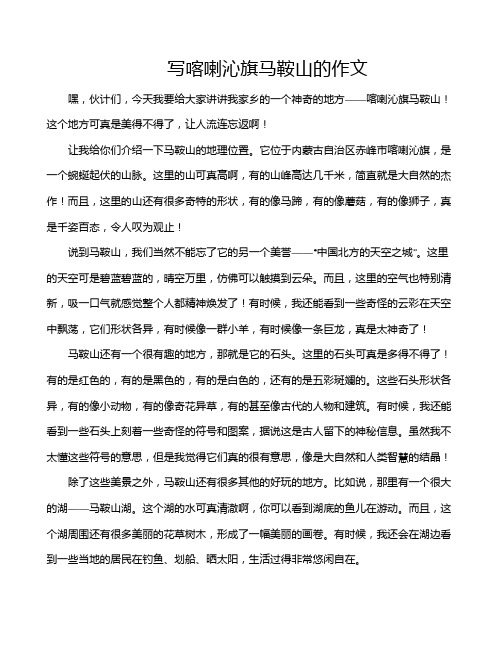 写喀喇沁旗马鞍山的作文

嘿，伙计们，今天我要给大家讲讲我家乡的一个神奇的地方——喀喇沁旗马鞍山！这个地方可真是美得不得了，让人流连忘返啊！

让我给你们介绍一下马鞍山的地理位置。它位于内蒙古自治区赤峰市喀喇沁旗，是一个蜿蜒起伏的山脉。这里的山可真高啊，有的山峰高达几千米，简直就是大自然的杰作！而且，这里的山还有很多奇特的形状，有的像马蹄，有的像蘑菇，有的像狮子，真是千姿百态，令人叹为观止！

说到马鞍山，我们当然不能忘了它的另一个美誉——"中国北方的天空之城"。这里的天空可是碧蓝碧蓝的，晴空万里，仿佛可以触摸到云朵。而且，这里的空气也特别清新，吸一口气就感觉整个人都精神焕发了！有时候，我还能看到一些奇怪的云彩在天空中飘荡，它们形状各异，有时候像一群小羊，有时候像一条巨龙，真是太神奇了！

马鞍山还有一个很有趣的地方，那就是它的石头。这里的石头可真是多得不得了！有的是红色的，有的是黑色的，有的是白色的，还有的是五彩斑斓的。这些石头形状各异，有的像小动物，有的像奇花异草，有的甚至像古代的人物和建筑。有时候，我还能看到一些石头上刻着一些奇怪的符号和图案，据说这是古人留下的神秘信息。虽然我不太懂这些符号的意思，但是我觉得它们真的很有意思，像是大自然和人类智慧的结晶！

除了这些美景之外，马鞍山还有很多其他的好玩的地方。比如说，那里有一个很大的湖——马鞍山湖。这个湖的水可真清澈啊，你可以看到湖底的鱼儿在游动。而且，这个湖周围还有很多美丽的花草树木，形成了一幅美丽的画卷。有时候，我还会在湖边看到一些当地的居民在钓鱼、划船、晒太阳，生活过得非常悠闲自在。